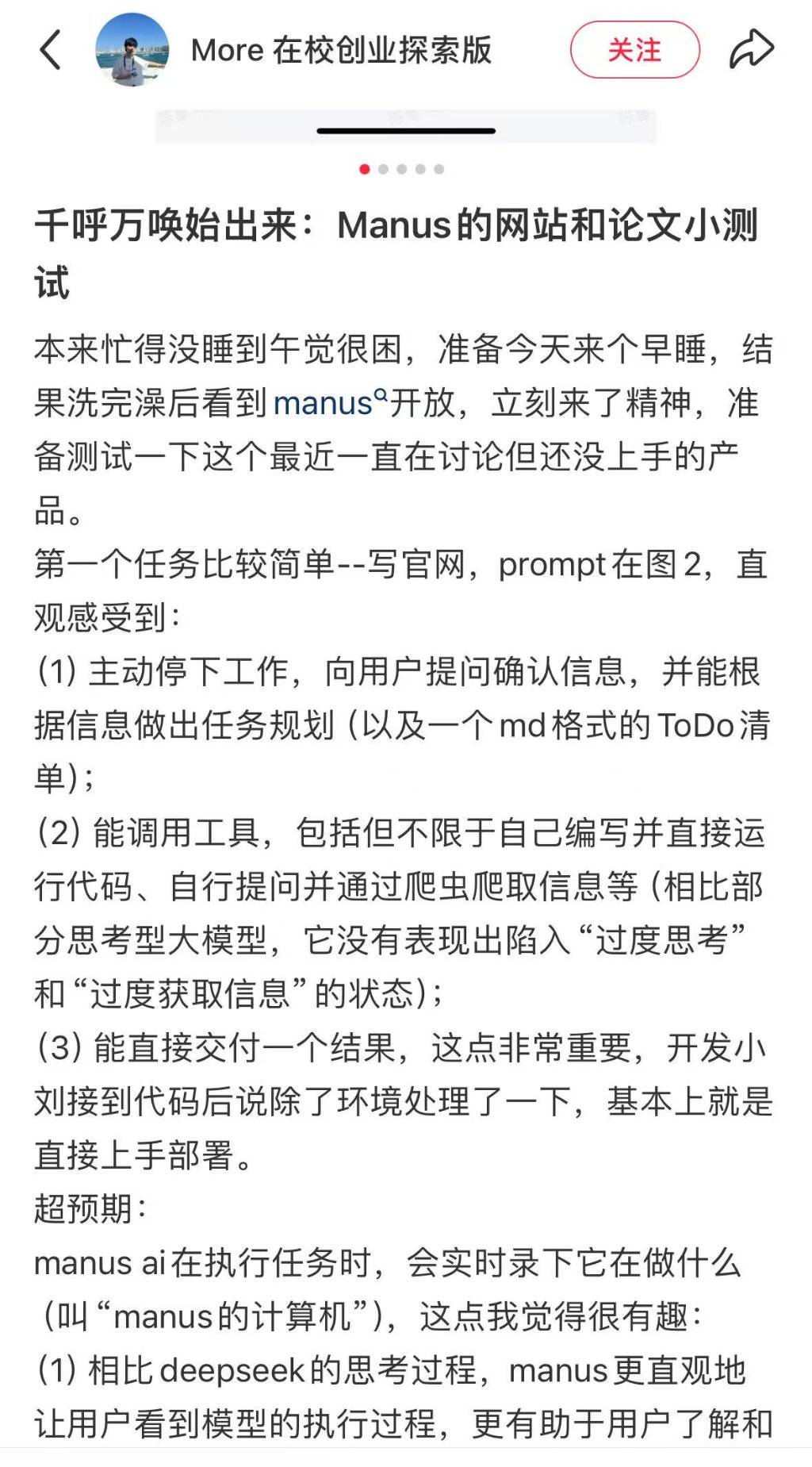 More 在校创业探索版

关注

千呼万唤始出来：Manus的网站和论文小测试

本来忙得没睡到午觉很困，准备今天来个早睡，结果洗完澡后看到manus开放，立刻来了精神，准备测试一下这个最近一直在讨论但还没上手的产品。
第一个任务比较简单--写官网，prompt在图2，直观感受到：
(1) 主动停下工作，向用户提问确认信息，并能根据信息做出任务规划（以及一个md格式的ToDo清单）；
(2) 能调用工具，包括但不限于自己编写并直接运行代码、自行提问并通过爬虫爬取信息等（相比部分思考型大模型，它没有表现出陷入“过度思考”和“过度获取信息”的状态）；
(3) 能直接交付一个结果，这点非常重要，开发小刘接到代码后说除了环境处理了一下，基本上就是直接上手部署。
超预期：
manus ai在执行任务时，会实时录下它在做什么（叫“manus的计算机”），这点我觉得很有趣：
(1) 相比deepseek的思考过程，manus更直观地让用户看到模型的执行过程，更有助于用户了解和